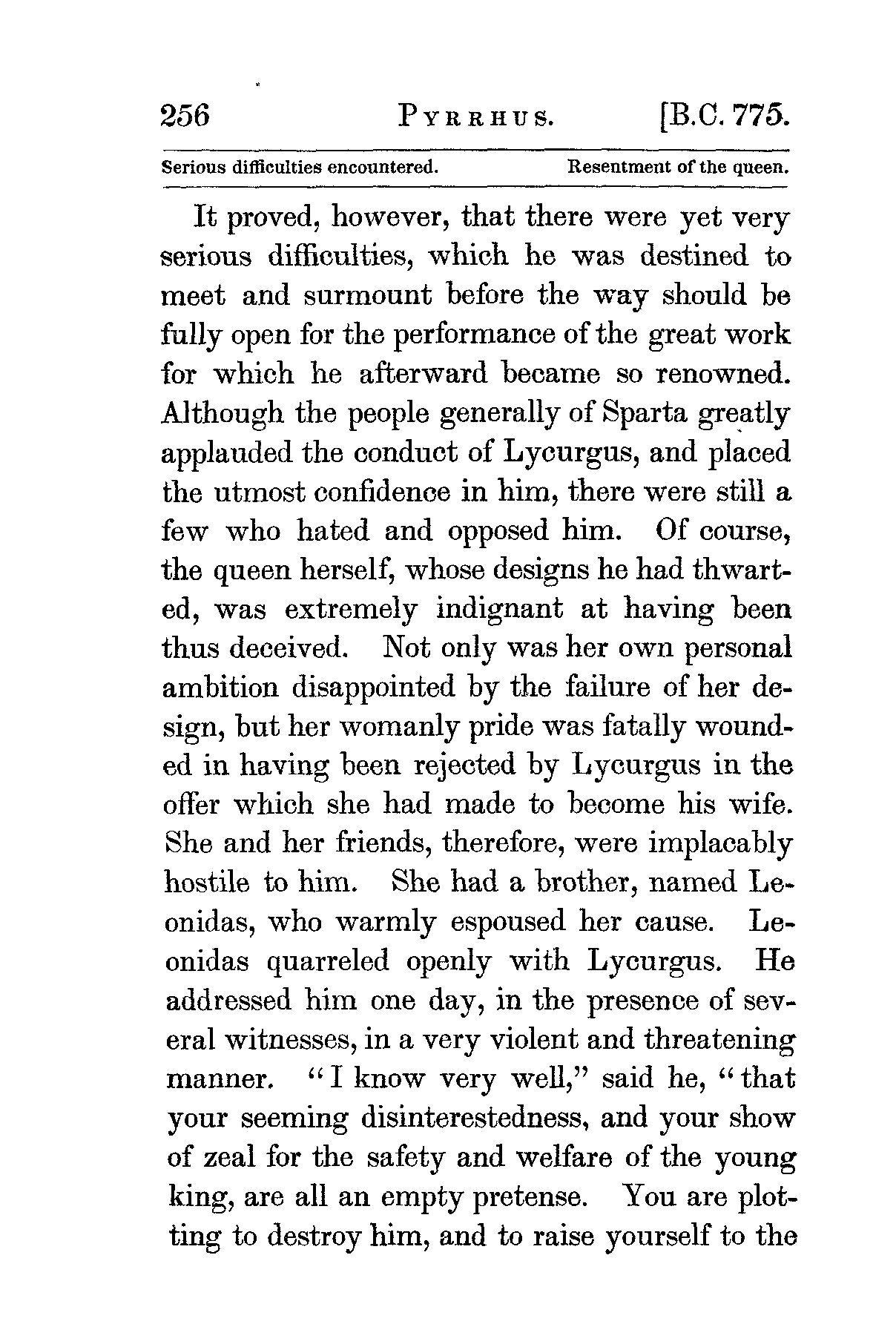 256 PYRRHUS. [B.C. 775.

Serious difficulties encountered. Resentment of the queen.

It proved, however, that there were yet very serious difficulties, which he was destined to meet and surmount before the way should be fully open for the performance of the great work for which he afterward became so renowned. Although the people generally of Sparta greatly applauded the conduct of Lycurgus, and placed the utmost confidence in him, there were still a few who hated and opposed him. Of course, the queen herself, whose designs he had thwarted, was extremely indignant at having been thus deceived. Not only was her own personal ambition disappointed by the failure of her design, but her womanly pride was fatally wounded in having been rejected by Lycurgus in the offer which she had made to become his wife. She and her friends, therefore, were implacably hostile to him. She had a brother, named Leonidas, who warmly espoused her cause. Leonidas quarreled openly with Lycurgus. He addressed him one day, in the presence of several witnesses, in a very violent and threatening manner. "I know very well," said he, "that your seeming disinterestedness, and your show of zeal for the safety and welfare of the young king, are all an empty pretense. You are plotting to destroy him, and to raise yourself to the